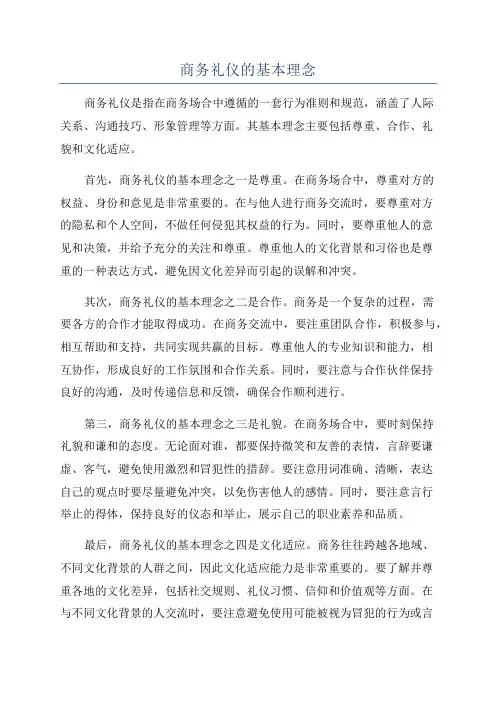 商务礼仪的基本理念

商务礼仪是指在商务场合中遵循的一套行为准则和规范，涵盖了人际关系、沟通技巧、形象管理等方面。其基本理念主要包括尊重、合作、礼貌和文化适应。

首先，商务礼仪的基本理念之一是尊重。在商务场合中，尊重对方的权益、身份和意见是非常重要的。在与他人进行商务交流时，要尊重对方的隐私和个人空间，不做任何侵犯其权益的行为。同时，要尊重他人的意见和决策，并给予充分的关注和尊重。尊重他人的文化背景和习俗也是尊重的一种表达方式，避免因文化差异而引起的误解和冲突。

其次，商务礼仪的基本理念之二是合作。商务是一个复杂的过程，需要各方的合作才能取得成功。在商务交流中，要注重团队合作，积极参与，相互帮助和支持，共同实现共赢的目标。尊重他人的专业知识和能力，相互协作，形成良好的工作氛围和合作关系。同时，要注意与合作伙伴保持良好的沟通，及时传递信息和反馈，确保合作顺利进行。

第三，商务礼仪的基本理念之三是礼貌。在商务场合中，要时刻保持礼貌和谦和的态度。无论面对谁，都要保持微笑和友善的表情，言辞要谦虚、客气，避免使用激烈和冒犯性的措辞。要注意用词准确、清晰，表达自己的观点时要尽量避免冲突，以免伤害他人的感情。同时，要注意言行举止的得体，保持良好的仪态和举止，展示自己的职业素养和品质。

最后，商务礼仪的基本理念之四是文化适应。商务往往跨越各地域、不同文化背景的人群之间，因此文化适应能力是非常重要的。要了解并尊重各地的文化差异，包括社交规则、礼仪习惯、信仰和价值观等方面。在与不同文化背景的人交流时，要注意避免使用可能被视为冒犯的行为或言